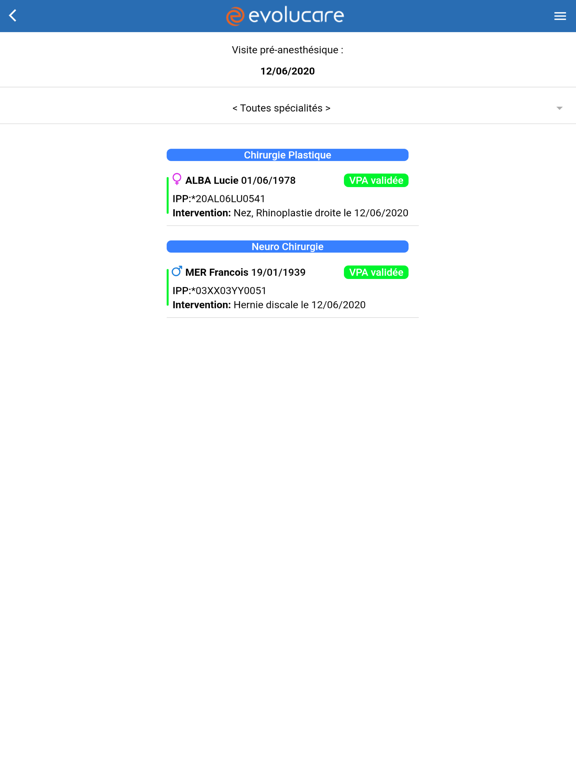 evolucare

Visite pré-anesthésique :

12/06/2020

< Toutes spécialités >

Chirurgie Plastique

ALBA Lucie 01/06/1978 VPA validée
IPP:*20AL06LU0541
Intervention: Nez, Rhinoplastie droite le 12/06/2020

Neuro Chirurgie

MER Francois 19/01/1939 VPA validée
IPP:*03XX03YY0051
Intervention: Hernie discale le 12/06/2020